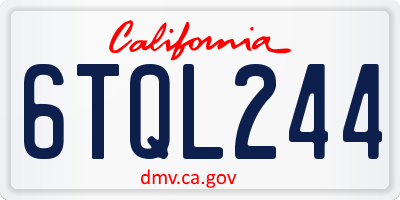 California

6TQL244

dmv.ca.gov